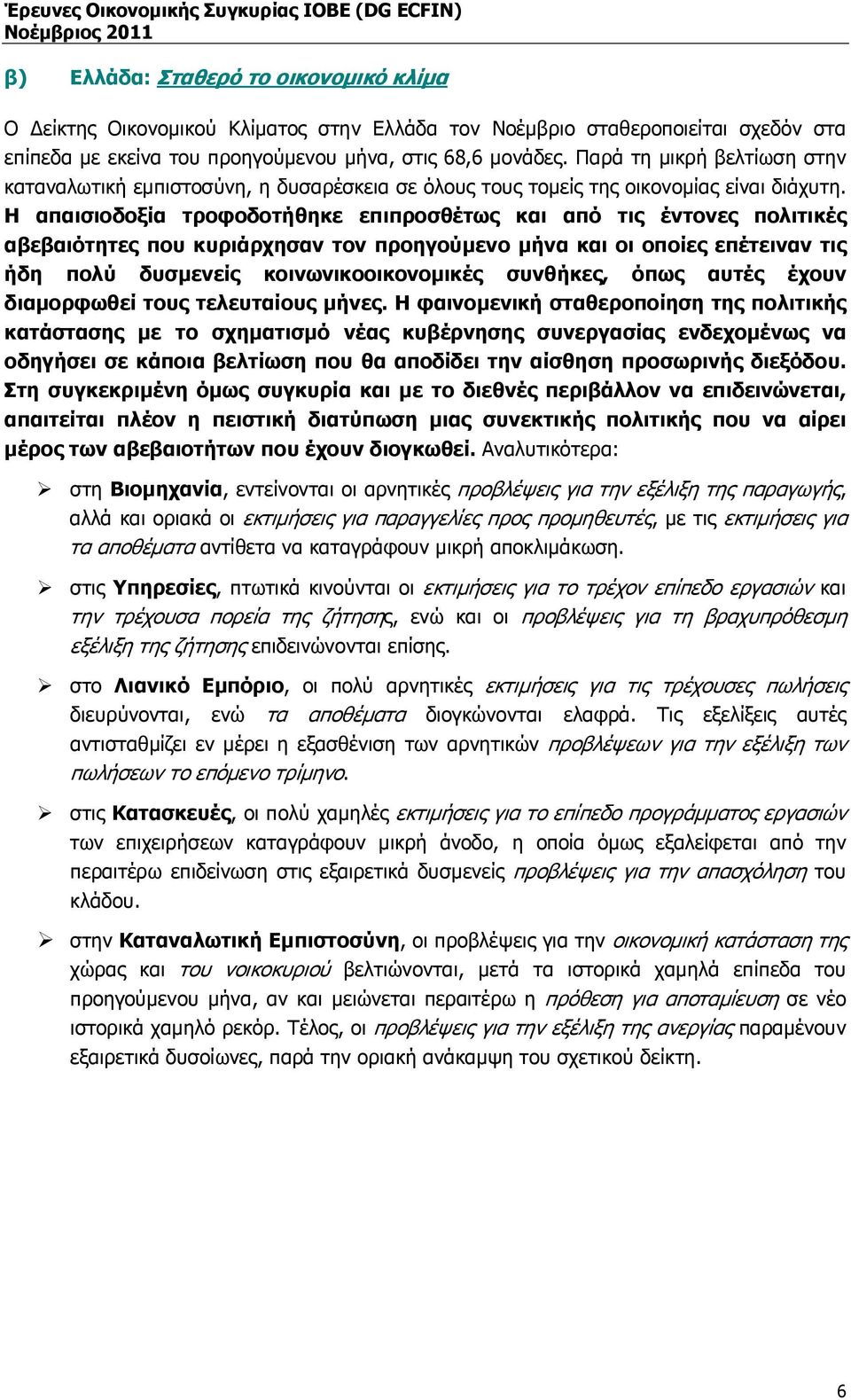 Έρευνες Οικονομικής Συγκυρίας ΙΟΒΕ (DG ECFIN)
Νοέμβριος 2011

β) Ελλάδα: Σταθερό το οικονομικό κλίμα

Ο Δείκτης Οικονομικού Κλίματος στην Ελλάδα τον Νοέμβριο σταθεροποιείται σχεδόν στα επίπεδα με εκείνα του προηγούμενου μήνα, στις 68,6 μονάδες. Παρά τη μικρή βελτίωση στην καταναλωτική εμπιστοσύνη, η δυσαρέσκεια σε όλους τους τομείς της οικονομίας είναι διάχυτη. Η απαισιοδοξία τροφοδοτήθηκε επιπροσθέτως και από τις έντονες πολιτικές αβεβαιότητες που κυριάρχησαν τον προηγούμενο μήνα και οι οποίες επέτειναν τις ήδη πολύ δυσμενείς κοινωνικοοικονομικές συνθήκες, όπως αυτές έχουν διαμορφωθεί τους τελευταίους μήνες. Η φαινομενική σταθεροποίηση της πολιτικής κατάστασης με το σχηματισμό νέας κυβέρνησης συνεργασίας ενδεχομένως να οδηγήσει σε κάποια βελτίωση που θα αποδίδει την αίσθηση προσωρινής διεξόδου. Στη συγκεκριμένη όμως συγκυρία και με το διεθνές περιβάλλον να επιδεινώνεται, απαιτείται πλέον η πειστική διατύπωση μιας συνεκτικής πολιτικής που να αίρει μέρος των αβεβαιοτήτων που έχουν διογκωθεί. Αναλυτικότερα:

➢ στη Βιομηχανία, εντείνονται οι αρνητικές προβλέψεις για την εξέλιξη της παραγωγής, αλλά και οριακά οι εκτιμήσεις για παραγγελίες προς προμηθευτές, με τις εκτιμήσεις για τα αποθέματα αντίθετα να καταγράφουν μικρή αποκλιμάκωση.

➢ στις Υπηρεσίες, πτωτικά κινούνται οι εκτιμήσεις για το τρέχον επίπεδο εργασιών και την τρέχουσα πορεία της ζήτησης, ενώ και οι προβλέψεις για τη βραχυπρόθεσμη εξέλιξη της ζήτησης επιδεινώνονται επίσης.

➢ στο Λιανικό Εμπόριο, οι πολύ αρνητικές εκτιμήσεις για τις τρέχουσες πωλήσεις διευρύνονται, ενώ τα αποθέματα διογκώνονται ελαφρά. Τις εξελίξεις αυτές αντισταθμίζει εν μέρει η εξασθένιση των αρνητικών προβλέψεων για την εξέλιξη των πωλήσεων το επόμενο τρίμηνο.

➢ στις Κατασκευές, οι πολύ χαμηλές εκτιμήσεις για το επίπεδο προγράμματος εργασιών των επιχειρήσεων καταγράφουν μικρή άνοδο, η οποία όμως εξαλείφεται από την περαιτέρω επιδείνωση στις εξαιρετικά δυσμενείς προβλέψεις για την απασχόληση του κλάδου.

➢ στην Καταναλωτική Εμπιστοσύνη, οι προβλέψεις για την οικονομική κατάσταση της χώρας και του νοικοκυριού βελτιώνονται, μετά τα ιστορικά χαμηλά επίπεδα του προηγούμενου μήνα, αν και μειώνεται περαιτέρω η πρόθεση για αποταμίευση σε νέο ιστορικά χαμηλό ρεκόρ. Τέλος, οι προβλέψεις για την εξέλιξη της ανεργίας παραμένουν εξαιρετικά δυσοίωνες, παρά την οριακή ανάκαμψη του σχετικού δείκτη.

6